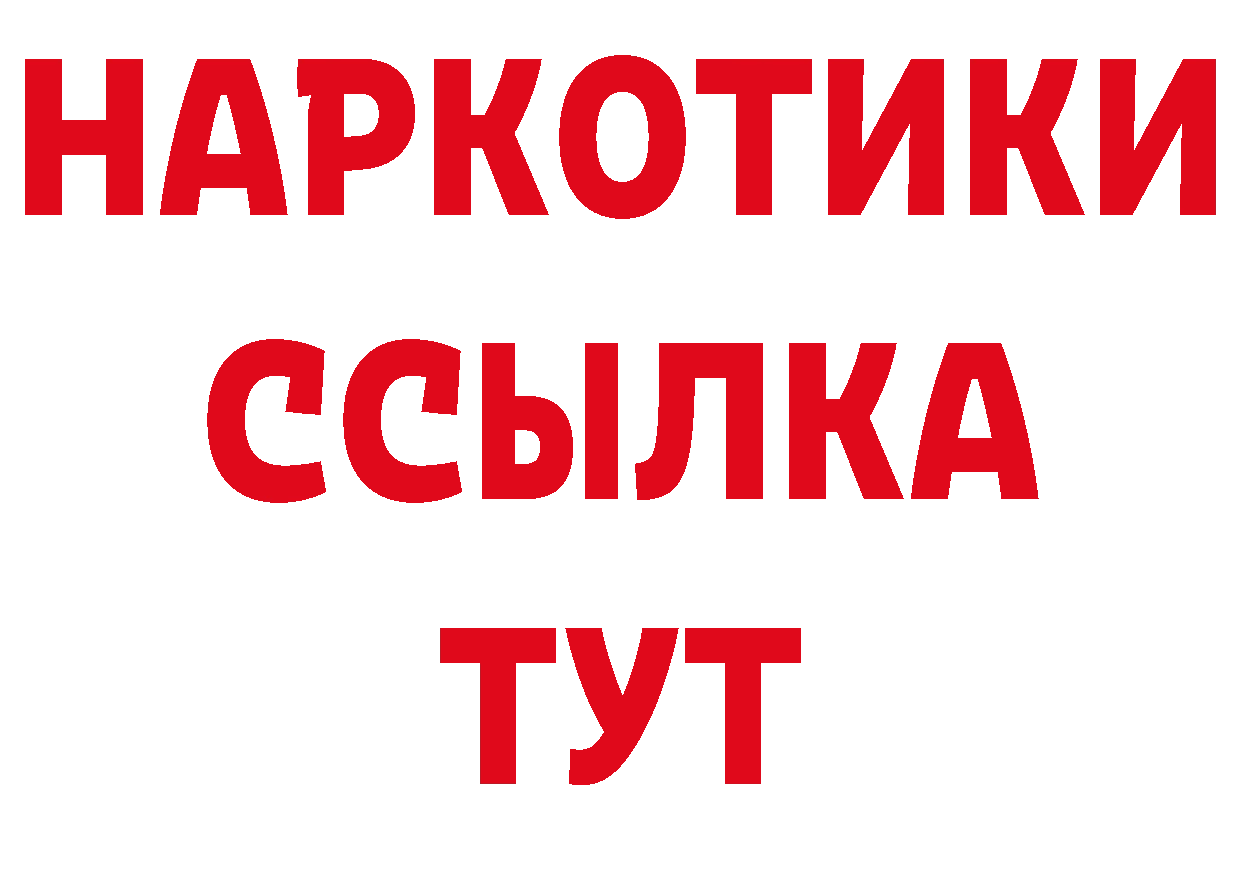 НАРКОТИКИ
ССЫЛКА
ТУТ